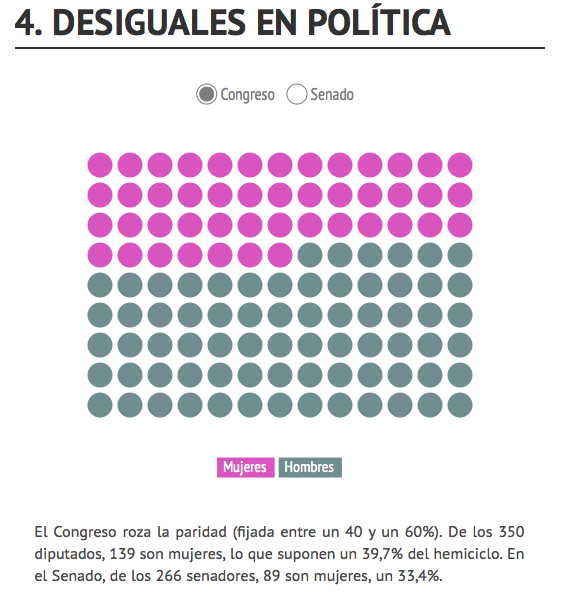 4. DESIGUALES EN POLÍTICA

Congreso Senado

Mujeres Hombres

El Congreso roza la paridad (fijada entre un 40 y un 60%). De los 350 diputados, 139 son mujeres, lo que suponen un 39,7% del hemiciclo. En el Senado, de los 266 senadores, 89 son mujeres, un 33,4%.